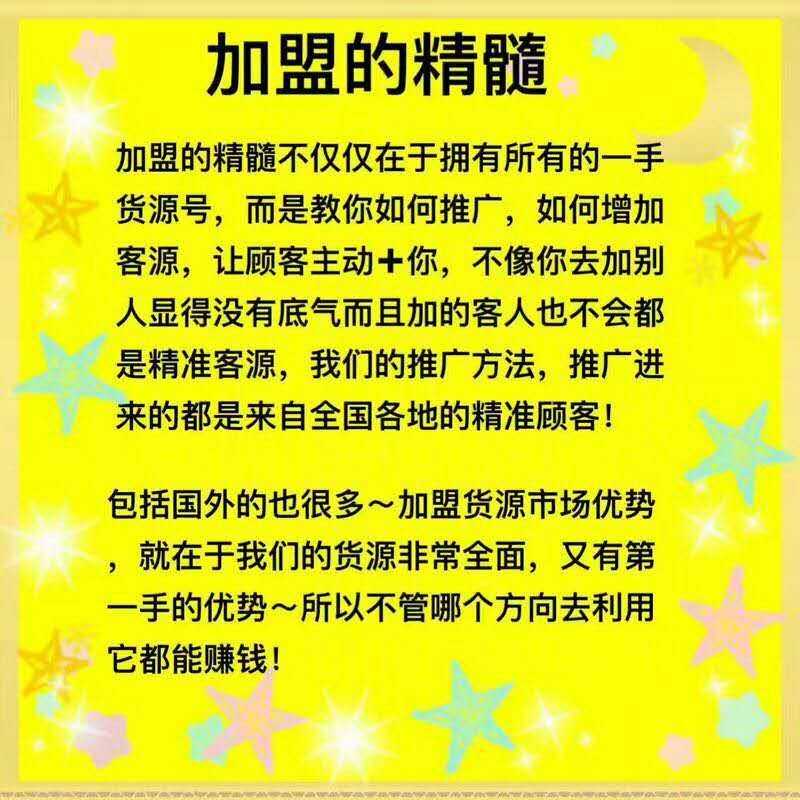 加盟的精髓

加盟的精髓不仅仅在于拥有所有的一手货源号，而是教你如何推广，如何增加客源，让顾客主动+你，不像你去加别人显得没有底气而且加的客人也不会都是精准客源，我们的推广方法，推广进来的都是来自全国各地的精准顾客！

包括国外的也很多～加盟货源市场优势，就在于我们的货源非常全面，又有第一手的优势～所以不管哪个方向去利用它都能赚钱！